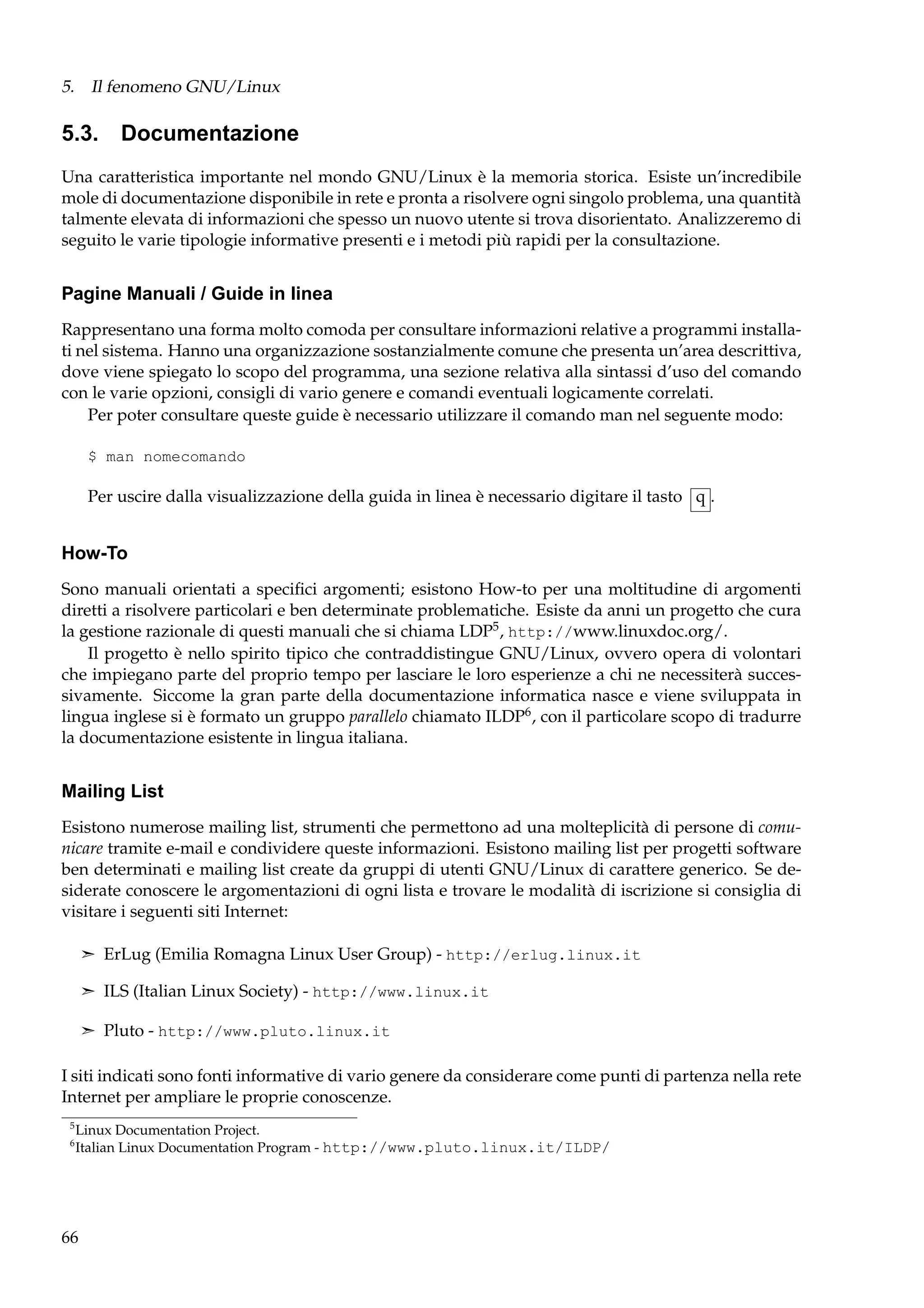 5. Il fenomeno GNU/Linux

5.3. Documentazione

Una caratteristica importante nel mondo GNU/Linux è la memoria storica. Esiste un'incredibile mole di documentazione disponibile in rete e pronta a risolvere ogni singolo problema, una quantità talmente elevata di informazioni che spesso un nuovo utente si trova disorientato. Analizzeremo di seguito le varie tipologie informative presenti e i metodi più rapidi per la consultazione.

Pagine Manuali / Guide in linea

Rappresentano una forma molto comoda per consultare informazioni relative a programmi installati nel sistema. Hanno una organizzazione sostanzialmente comune che presenta un'area descrittiva, dove viene spiegato lo scopo del programma, una sezione relativa alla sintassi d'uso del comando con le varie opzioni, consigli di vario genere e comandi eventuali logicamente correlati.

Per poter consultare queste guide è necessario utilizzare il comando man nel seguente modo:

$ man nomecomando

Per uscire dalla visualizzazione della guida in linea è necessario digitare il tasto q.

How-To

Sono manuali orientati a specifici argomenti; esistono How-to per una moltitudine di argomenti diretti a risolvere particolari e ben determinate problematiche. Esiste da anni un progetto che cura la gestione razionale di questi manuali che si chiama LDP$^5$, http://www.linuxdoc.org/.

Il progetto è nello spirito tipico che contraddistingue GNU/Linux, ovvero opera di volontari che impiegano parte del proprio tempo per lasciare le loro esperienze a chi ne necessiterà successivamente. Siccome la gran parte della documentazione informatica nasce e viene sviluppata in lingua inglese si è formato un gruppo parallelo chiamato ILDP$^6$, con il particolare scopo di tradurre la documentazione esistente in lingua italiana.

Mailing List

Esistono numerose mailing list, strumenti che permettono ad una molteplicità di persone di comunicare tramite e-mail e condividere queste informazioni. Esistono mailing list per progetti software ben determinati e mailing list create da gruppi di utenti GNU/Linux di carattere generico. Se desiderate conoscere le argomentazioni di ogni lista e trovare le modalità di iscrizione si consiglia di visitare i seguenti siti Internet:

➢ ErLug (Emilia Romagna Linux User Group) - http://erlug.linux.it

➢ ILS (Italian Linux Society) - http://www.linux.it

➢ Pluto - http://www.pluto.linux.it

I siti indicati sono fonti informative di vario genere da considerare come punti di partenza nella rete Internet per ampliare le proprie conoscenze.

$^5$Linux Documentation Project.
$^6$Italian Linux Documentation Program - http://www.pluto.linux.it/ILDP/

66